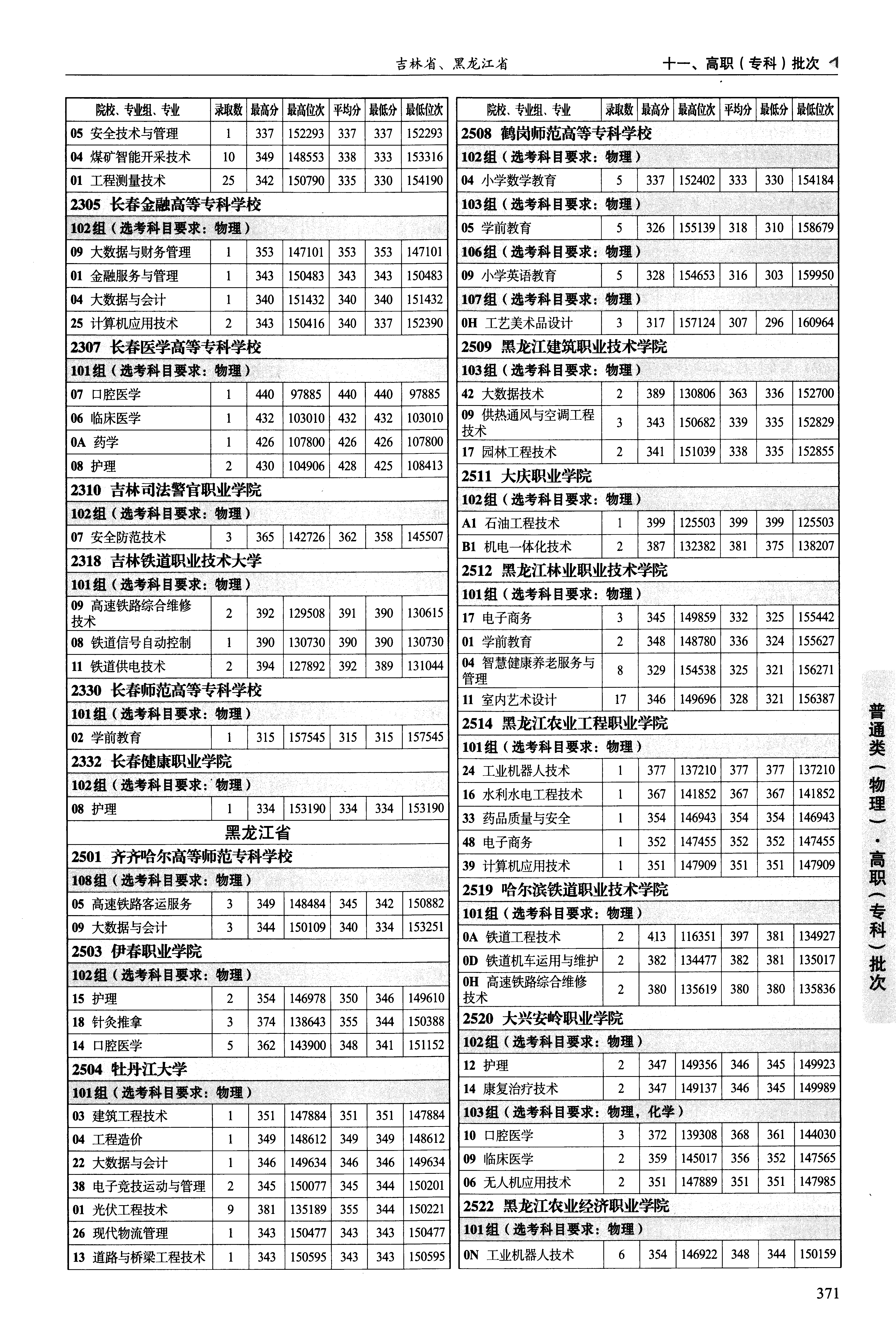 吉林省、黑龙江省　　十一、高职（专科）批次

| 院校、专业组、专业 | 录取数 | 最高分 | 最高位次 | 平均分 | 最低分 | 最低位次 |
|---|---|---|---|---|---|---|
| 05 安全技术与管理 | 1 | 337 | 152293 | 337 | 337 | 152293 |
| 04 煤矿智能开采技术 | 10 | 349 | 148553 | 338 | 333 | 153316 |
| 01 工程测量技术 | 25 | 342 | 150790 | 335 | 330 | 154190 |
| 2305 长春金融高等专科学校 | | | | | | |
| 102组（选考科目要求：物理） | | | | | | |
| 09 大数据与财务管理 | 1 | 353 | 147101 | 353 | 353 | 147101 |
| 01 金融服务与管理 | 1 | 343 | 150483 | 343 | 343 | 150483 |
| 04 大数据与会计 | 1 | 340 | 151432 | 340 | 340 | 151432 |
| 25 计算机应用技术 | 2 | 343 | 150416 | 340 | 337 | 152390 |
| 2307 长春医学高等专科学校 | | | | | | |
| 101组（选考科目要求：物理） | | | | | | |
| 07 口腔医学 | 1 | 440 | 97885 | 440 | 440 | 97885 |
| 06 临床医学 | 1 | 432 | 103010 | 432 | 432 | 103010 |
| 0A 药学 | 1 | 426 | 107800 | 426 | 426 | 107800 |
| 08 护理 | 2 | 430 | 104906 | 428 | 425 | 108413 |
| 2310 吉林司法警官职业学院 | | | | | | |
| 102组（选考科目要求：物理） | | | | | | |
| 07 安全防范技术 | 3 | 365 | 142726 | 362 | 358 | 145507 |
| 2318 吉林铁道职业技术大学 | | | | | | |
| 101组（选考科目要求：物理） | | | | | | |
| 09 高速铁路综合维修技术 | 2 | 392 | 129508 | 391 | 390 | 130615 |
| 08 铁道信号自动控制 | 1 | 390 | 130730 | 390 | 390 | 130730 |
| 11 铁道供电技术 | 2 | 394 | 127892 | 392 | 389 | 131044 |
| 2330 长春师范高等专科学校 | | | | | | |
| 101组（选考科目要求：物理） | | | | | | |
| 02 学前教育 | 1 | 315 | 157545 | 315 | 315 | 157545 |
| 2332 长春健康职业学院 | | | | | | |
| 102组（选考科目要求：物理） | | | | | | |
| 08 护理 | 1 | 334 | 153190 | 334 | 334 | 153190 |
| 黑龙江省 | | | | | | |
| 2501 齐齐哈尔高等师范专科学校 | | | | | | |
| 108组（选考科目要求：物理） | | | | | | |
| 05 高速铁路客运服务 | 3 | 349 | 148484 | 345 | 342 | 150882 |
| 09 大数据与会计 | 3 | 344 | 150109 | 340 | 334 | 153251 |
| 2503 伊春职业学院 | | | | | | |
| 102组（选考科目要求：物理） | | | | | | |
| 15 护理 | 2 | 354 | 146978 | 350 | 346 | 149610 |
| 18 针灸推拿 | 3 | 374 | 138643 | 355 | 344 | 150388 |
| 14 口腔医学 | 5 | 362 | 143900 | 348 | 341 | 151152 |
| 2504 牡丹江大学 | | | | | | |
| 101组（选考科目要求：物理） | | | | | | |
| 03 建筑工程技术 | 1 | 351 | 147884 | 351 | 351 | 147884 |
| 04 工程造价 | 1 | 349 | 148612 | 349 | 349 | 148612 |
| 22 大数据与会计 | 1 | 346 | 149634 | 346 | 346 | 149634 |
| 38 电子竞技运动与管理 | 2 | 345 | 150077 | 345 | 344 | 150201 |
| 01 光伏工程技术 | 9 | 381 | 135189 | 355 | 344 | 150221 |
| 26 现代物流管理 | 1 | 343 | 150477 | 343 | 343 | 150477 |
| 13 道路与桥梁工程技术 | 1 | 343 | 150595 | 343 | 343 | 150595 |

| 院校、专业组、专业 | 录取数 | 最高分 | 最高位次 | 平均分 | 最低分 | 最低位次 |
|---|---|---|---|---|---|---|
| 2508 鹤岗师范高等专科学校 | | | | | | |
| 102组（选考科目要求：物理） | | | | | | |
| 04 小学数学教育 | 5 | 337 | 152402 | 333 | 330 | 154184 |
| 103组（选考科目要求：物理） | | | | | | |
| 05 学前教育 | 5 | 326 | 155139 | 318 | 310 | 158679 |
| 106组（选考科目要求：物理） | | | | | | |
| 09 小学英语教育 | 5 | 328 | 154653 | 316 | 303 | 159950 |
| 107组（选考科目要求：物理） | | | | | | |
| 0H 工艺美术品设计 | 3 | 317 | 157124 | 307 | 296 | 160964 |
| 2509 黑龙江建筑职业技术学院 | | | | | | |
| 103组（选考科目要求：物理） | | | | | | |
| 42 大数据技术 | 2 | 389 | 130806 | 363 | 336 | 152700 |
| 09 供热通风与空调工程技术 | 3 | 343 | 150682 | 339 | 335 | 152829 |
| 17 园林工程技术 | 2 | 341 | 151039 | 338 | 335 | 152855 |
| 2511 大庆职业学院 | | | | | | |
| 102组（选考科目要求：物理） | | | | | | |
| A1 石油工程技术 | 1 | 399 | 125503 | 399 | 399 | 125503 |
| B1 机电一体化技术 | 2 | 387 | 132382 | 381 | 375 | 138207 |
| 2512 黑龙江林业职业技术学院 | | | | | | |
| 101组（选考科目要求：物理） | | | | | | |
| 17 电子商务 | 3 | 345 | 149859 | 332 | 325 | 155442 |
| 01 学前教育 | 2 | 348 | 148780 | 336 | 324 | 155627 |
| 04 智慧健康养老服务与管理 | 8 | 329 | 154538 | 325 | 321 | 156271 |
| 11 室内艺术设计 | 17 | 346 | 149696 | 328 | 321 | 156387 |
| 2514 黑龙江农业工程职业学院 | | | | | | |
| 101组（选考科目要求：物理） | | | | | | |
| 24 工业机器人技术 | 1 | 377 | 137210 | 377 | 377 | 137210 |
| 16 水利水电工程技术 | 1 | 367 | 141852 | 367 | 367 | 141852 |
| 33 药品质量与安全 | 1 | 354 | 146943 | 354 | 354 | 146943 |
| 48 电子商务 | 1 | 352 | 147455 | 352 | 352 | 147455 |
| 39 计算机应用技术 | 1 | 351 | 147909 | 351 | 351 | 147909 |
| 2519 哈尔滨铁道职业技术学院 | | | | | | |
| 101组（选考科目要求：物理） | | | | | | |
| 0A 铁道工程技术 | 2 | 413 | 116351 | 397 | 381 | 134927 |
| 0D 铁道机车运用与维护 | 2 | 382 | 134477 | 382 | 381 | 135017 |
| 0H 高速铁路综合维修技术 | 2 | 380 | 135619 | 380 | 380 | 135836 |
| 2520 大兴安岭职业学院 | | | | | | |
| 102组（选考科目要求：物理） | | | | | | |
| 12 护理 | 2 | 347 | 149356 | 346 | 345 | 149923 |
| 14 康复治疗技术 | 2 | 347 | 149137 | 346 | 345 | 149989 |
| 103组（选考科目要求：物理，化学） | | | | | | |
| 10 口腔医学 | 3 | 372 | 139308 | 368 | 361 | 144030 |
| 09 临床医学 | 2 | 359 | 145017 | 356 | 352 | 147565 |
| 06 无人机应用技术 | 2 | 351 | 147889 | 351 | 351 | 147985 |
| 2522 黑龙江农业经济职业学院 | | | | | | |
| 101组（选考科目要求：物理） | | | | | | |
| 0N 工业机器人技术 | 6 | 354 | 146922 | 348 | 344 | 150159 |

普通类（物理）·高职（专科）批次

371